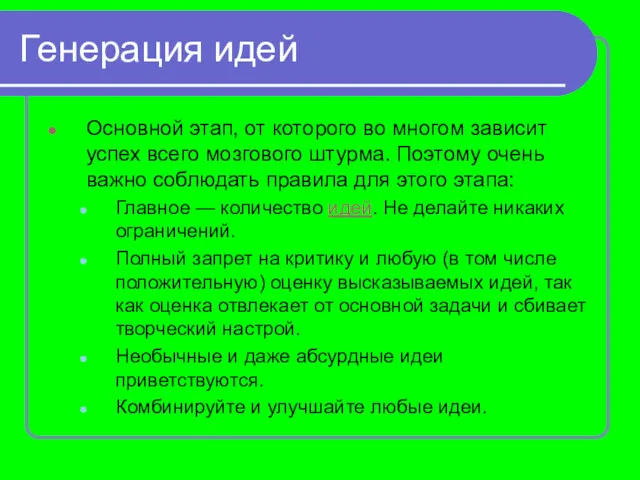 Генерация идей

Основной этап, от которого во многом зависит успех всего мозгового штурма. Поэтому очень важно соблюдать правила для этого этапа:

Главное — количество идей. Не делайте никаких ограничений.

Полный запрет на критику и любую (в том числе положительную) оценку высказываемых идей, так как оценка отвлекает от основной задачи и сбивает творческий настрой.

Необычные и даже абсурдные идеи приветствуются.

Комбинируйте и улучшайте любые идеи.